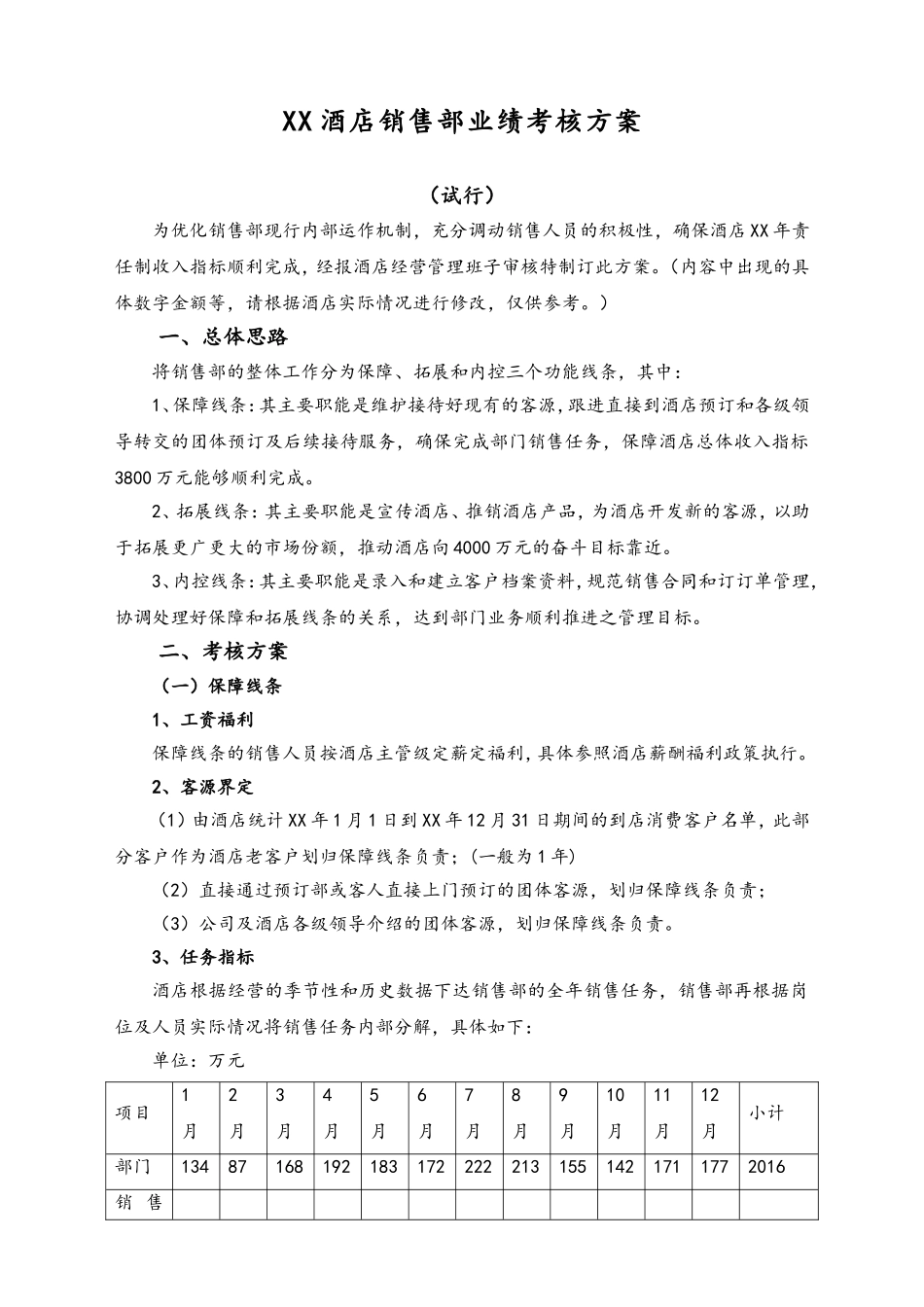 XX酒店销售部业绩考核方案

（试行）

为优化销售部现行内部运作机制，充分调动销售人员的积极性，确保酒店XX年责任制收入指标顺利完成，经报酒店经营管理班子审核特制订此方案。（内容中出现的具体数字金额等，请根据酒店实际情况进行修改，仅供参考。）

一、总体思路

将销售部的整体工作分为保障、拓展和内控三个功能线条，其中：

1、保障线条：其主要职能是维护接待好现有的客源，跟进直接到酒店预订和各级领导转交的团体预订及后续接待服务，确保完成部门销售任务，保障酒店总体收入指标3800万元能够顺利完成。

2、拓展线条：其主要职能是宣传酒店、推销酒店产品，为酒店开发新的客源，以助于拓展更广更大的市场份额，推动酒店向4000万元的奋斗目标靠近。

3、内控线条：其主要职能是录入和建立客户档案资料，规范销售合同和订订单管理，协调处理好保障和拓展线条的关系，达到部门业务顺利推进之管理目标。

二、考核方案

（一）保障线条

1、工资福利

保障线条的销售人员按酒店主管级定薪定福利，具体参照酒店薪酬福利政策执行。

2、客源界定

（1）由酒店统计XX年1月1日到XX年12月31日期间的到店消费客户名单，此部分客户作为酒店老客户划归保障线条负责；（一般为1年）

（2）直接通过预订部或客人直接上门预订的团体客源，划归保障线条负责；

（3）公司及酒店各级领导介绍的团体客源，划归保障线条负责。

3、任务指标

酒店根据经营的季节性和历史数据下达销售部的全年销售任务，销售部再根据岗位及人员实际情况将销售任务内部分解，具体如下：

单位：万元

| 项目 | 1月 | 2月 | 3月 | 4月 | 5月 | 6月 | 7月 | 8月 | 9月 | 10月 | 11月 | 12月 | 小计 |
|---|---|---|---|---|---|---|---|---|---|---|---|---|---|
| 部门 | 134 | 87 | 168 | 192 | 183 | 172 | 222 | 213 | 155 | 142 | 171 | 177 | 2016 |
| 销 售 | | | | | | | | | | | | | |